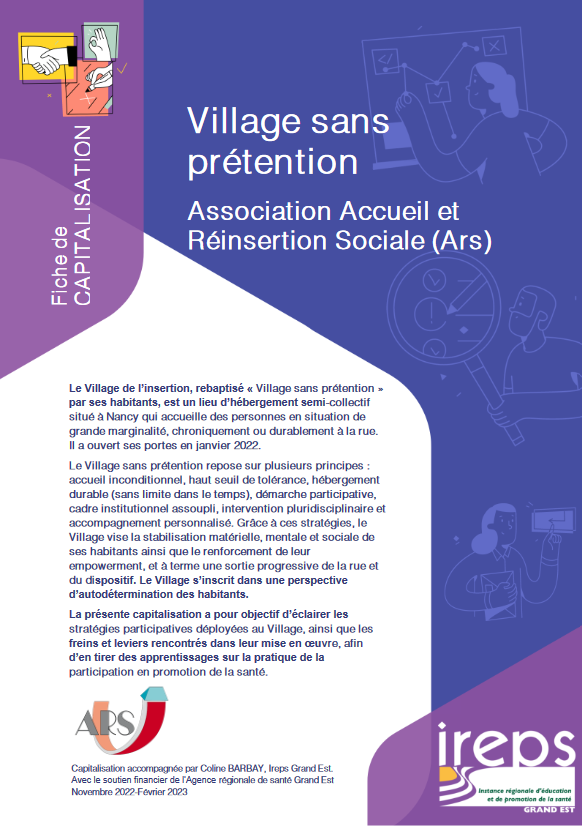 Fiche de CAPITALISATION

Village sans prétention

Association Accueil et Réinsertion Sociale (Ars)

Le Village de l'insertion, rebaptisé « Village sans prétention » par ses habitants, est un lieu d'hébergement semi-collectif situé à Nancy qui accueille des personnes en situation de grande marginalité, chroniquement ou durablement à la rue. Il a ouvert ses portes en janvier 2022.

Le Village sans prétention repose sur plusieurs principes : accueil inconditionnel, haut seuil de tolérance, hébergement durable (sans limite dans le temps), démarche participative, cadre institutionnel assoupli, intervention pluridisciplinaire et accompagnement personnalisé. Grâce à ces stratégies, le Village vise la stabilisation matérielle, mentale et sociale de ses habitants ainsi que le renforcement de leur empowerment, et à terme une sortie progressive de la rue et du dispositif. Le Village s'inscrit dans une perspective d'autodétermination des habitants.

La présente capitalisation a pour objectif d'éclairer les stratégies participatives déployées au Village, ainsi que les freins et leviers rencontrés dans leur mise en œuvre, afin d'en tirer des apprentissages sur la pratique de la participation en promotion de la santé.

ARS

Capitalisation accompagnée par Coline BARBAY, Ireps Grand Est.
Avec le soutien financier de l'Agence régionale de santé Grand Est
Novembre 2022-Février 2023

ireps
Instance régionale d'éducation et de promotion de la santé
GRAND EST